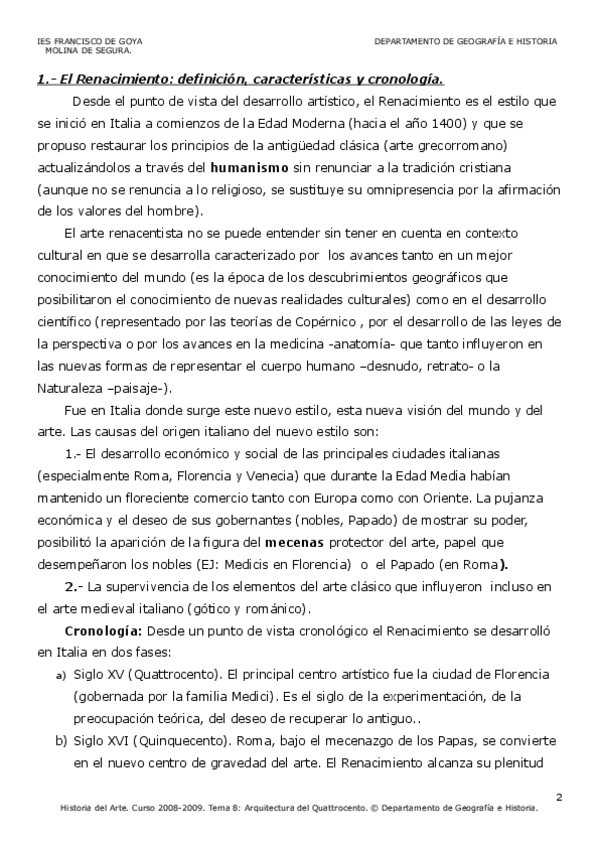 IES FRANCISCO DE GOYA
MOLINA DE SEGURA.

DEPARTAMENTO DE GEOGRAFÍA E HISTORIA

1.- El Renacimiento: definición, características y cronología.

Desde el punto de vista del desarrollo artístico, el Renacimiento es el estilo que se inició en Italia a comienzos de la Edad Moderna (hacia el año 1400) y que se propuso restaurar los principios de la antigüedad clásica (arte grecorromano) actualizándolos a través del humanismo sin renunciar a la tradición cristiana (aunque no se renuncia a lo religioso, se sustituye su omnipresencia por la afirmación de los valores del hombre).

El arte renacentista no se puede entender sin tener en cuenta en contexto cultural en que se desarrolla caracterizado por los avances tanto en un mejor conocimiento del mundo (es la época de los descubrimientos geográficos que posibilitaron el conocimiento de nuevas realidades culturales) como en el desarrollo científico (representado por las teorías de Copérnico , por el desarrollo de las leyes de la perspectiva o por los avances en la medicina -anatomía- que tanto influyeron en las nuevas formas de representar el cuerpo humano –desnudo, retrato- o la Naturaleza –paisaje-).

Fue en Italia donde surge este nuevo estilo, esta nueva visión del mundo y del arte. Las causas del origen italiano del nuevo estilo son:

1.- El desarrollo económico y social de las principales ciudades italianas (especialmente Roma, Florencia y Venecia) que durante la Edad Media habían mantenido un floreciente comercio tanto con Europa como con Oriente. La pujanza económica y el deseo de sus gobernantes (nobles, Papado) de mostrar su poder, posibilitó la aparición de la figura del mecenas protector del arte, papel que desempeñaron los nobles (EJ: Medicis en Florencia) o el Papado (en Roma).

2.- La supervivencia de los elementos del arte clásico que influyeron incluso en el arte medieval italiano (gótico y románico).

Cronología: Desde un punto de vista cronológico el Renacimiento se desarrolló en Italia en dos fases:

a) Siglo XV (Quattrocento). El principal centro artístico fue la ciudad de Florencia (gobernada por la familia Medici). Es el siglo de la experimentación, de la preocupación teórica, del deseo de recuperar lo antiguo..

b) Siglo XVI (Quinquecento). Roma, bajo el mecenazgo de los Papas, se convierte en el nuevo centro de gravedad del arte. El Renacimiento alcanza su plenitud

2

Historia del Arte. Curso 2008-2009. Tema 8: Arquitectura del Quattrocento. © Departamento de Geografía e Historia.